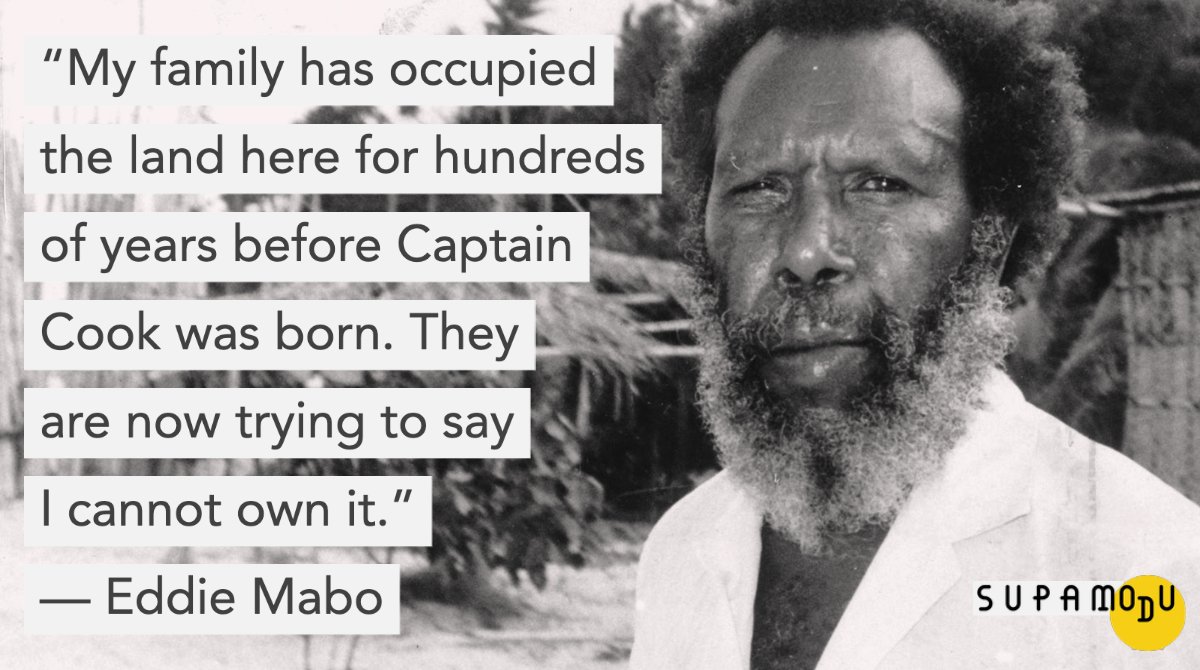 “My family has occupied the land here for hundreds of years before Captain Cook was born. They are now trying to say I cannot own it.”

— Eddie Mabo

SUPAMODU